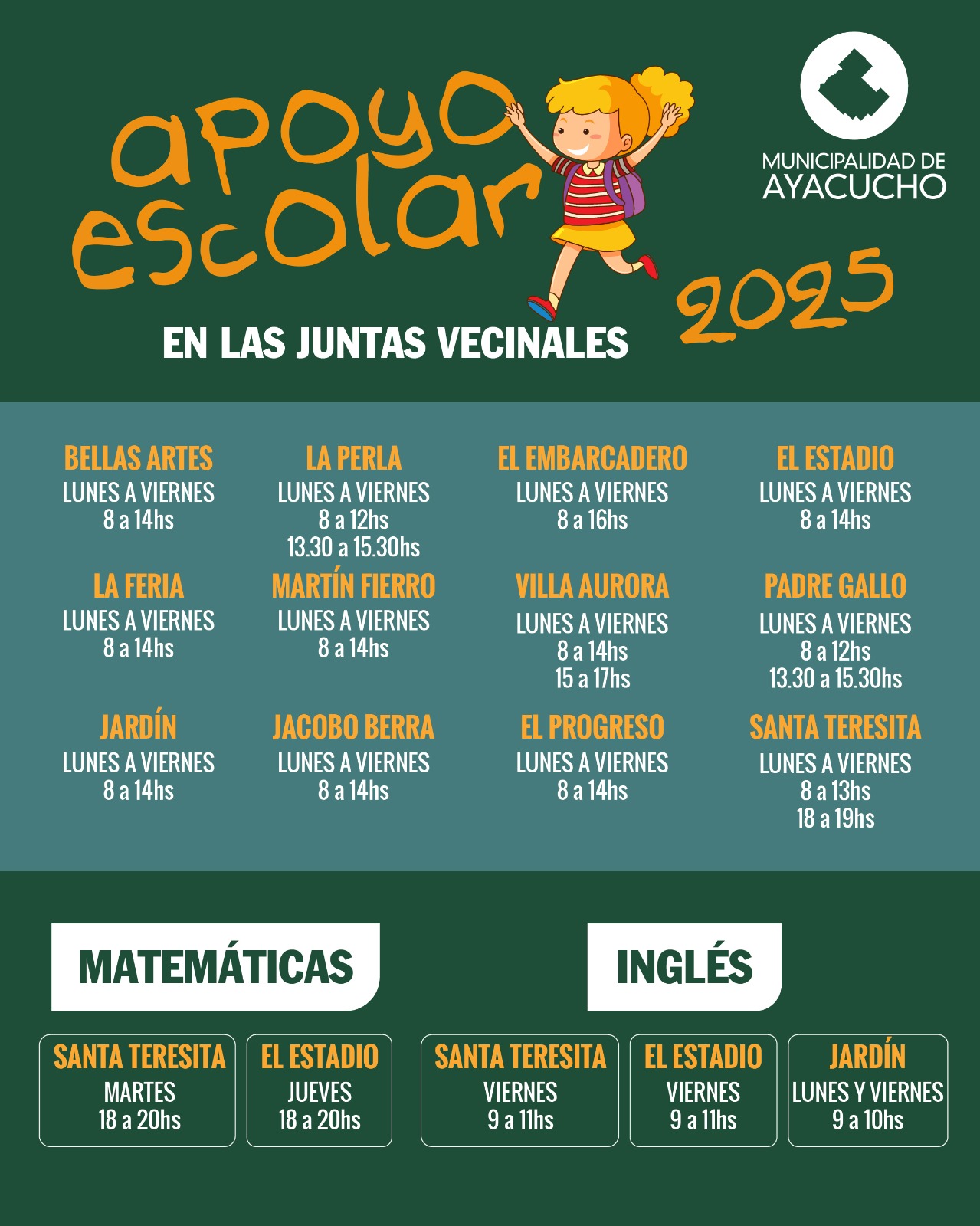 apoyo escolar 2025

MUNICIPALIDAD DE AYACUCHO

EN LAS JUNTAS VECINALES

BELLAS ARTES
LUNES A VIERNES
8 a 14hs

LA PERLA
LUNES A VIERNES
8 a 12hs
13.30 a 15.30hs

EL EMBARCADERO
LUNES A VIERNES
8 a 16hs

EL ESTADIO
LUNES A VIERNES
8 a 14hs

LA FERIA
LUNES A VIERNES
8 a 14hs

MARTÍN FIERRO
LUNES A VIERNES
8 a 14hs

VILLA AURORA
LUNES A VIERNES
8 a 14hs
15 a 17hs

PADRE GALLO
LUNES A VIERNES
8 a 12hs
13.30 a 15.30hs

JARDÍN
LUNES A VIERNES
8 a 14hs

JACOBO BERRA
LUNES A VIERNES
8 a 14hs

EL PROGRESO
LUNES A VIERNES
8 a 14hs

SANTA TERESITA
LUNES A VIERNES
8 a 13hs
18 a 19hs

MATEMÁTICAS

SANTA TERESITA
MARTES
18 a 20hs

EL ESTADIO
JUEVES
18 a 20hs

INGLÉS

SANTA TERESITA
VIERNES
9 a 11hs

EL ESTADIO
VIERNES
9 a 11hs

JARDÍN
LUNES Y VIERNES
9 a 10hs